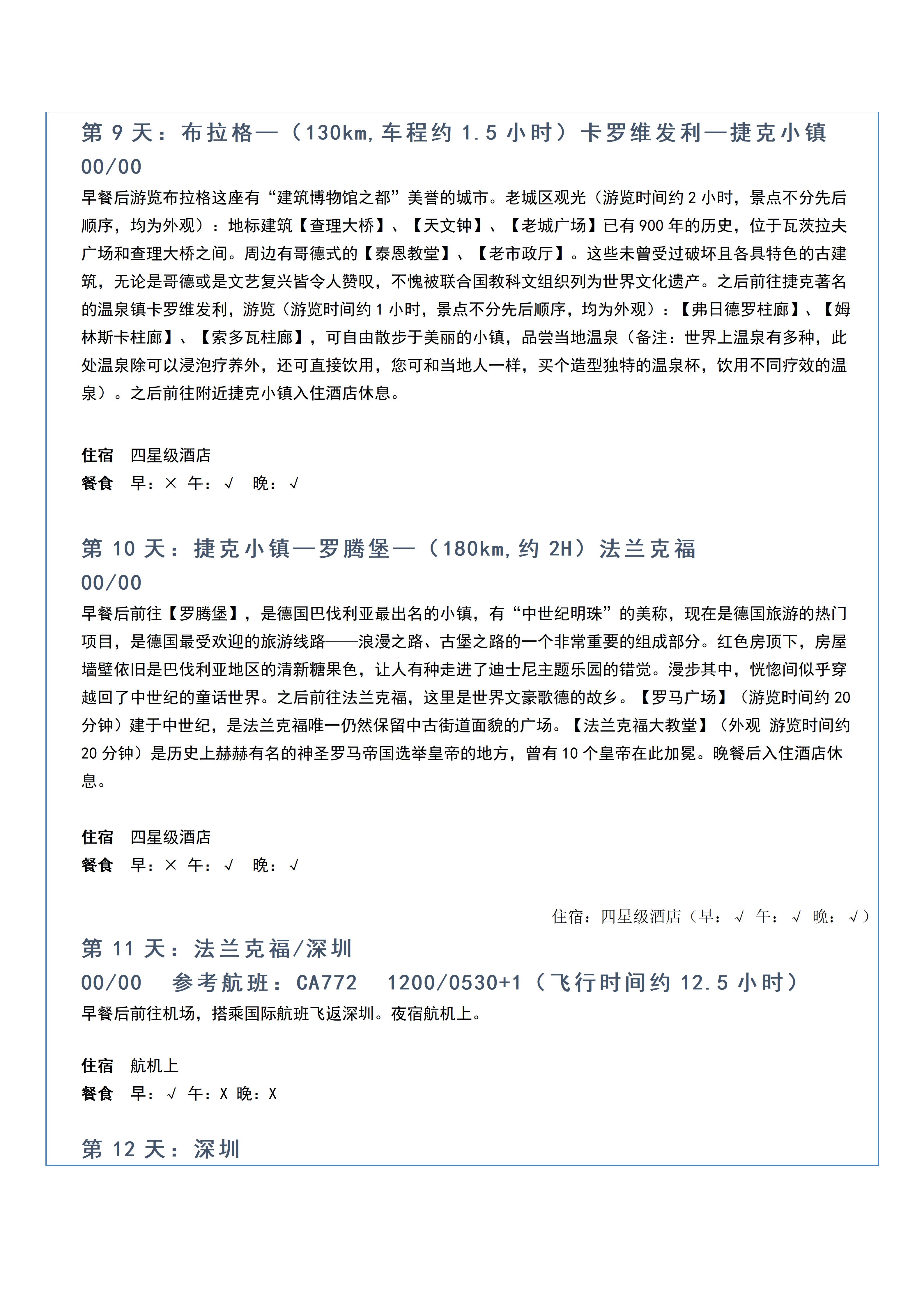 第 9 天：布拉格—（130km，车程约 1.5 小时）卡罗维发利—捷克小镇
00/00
早餐后游览布拉格这座有“建筑博物馆之都”美誉的城市。老城区观光（游览时间约 2 小时，景点不分先后顺序，均为外观）：地标建筑【查理大桥】、【天文钟】、【老城广场】已有 900 年的历史，位于瓦茨拉夫广场和查理大桥之间。周边有哥德式的【泰恩教堂】、【老市政厅】。这些未曾受过破坏且各具特色的古建筑，无论是哥德或是文艺复兴皆令人赞叹，不愧被联合国教科文组织列为世界文化遗产。之后前往捷克著名的温泉镇卡罗维发利，游览（游览时间约 1 小时，景点不分先后顺序，均为外观）：【弗日德罗柱廊】、【姆林斯卡柱廊】、【索多瓦柱廊】，可自由散步于美丽的小镇，品尝当地温泉（备注：世界上温泉有多种，此处温泉除可以浸泡疗养外，还可直接饮用，您可和当地人一样，买个造型独特的温泉杯，饮用不同疗效的温泉）。之后前往附近捷克小镇入住酒店休息。

住宿 四星级酒店
餐食 早：× 午：√ 晚：√

第 10 天：捷克小镇—罗腾堡—（180km，约 2H）法兰克福
00/00
早餐后前往【罗腾堡】，是德国巴伐利亚最出名的小镇，有“中世纪明珠”的美称，现在是德国旅游的热门项目，是德国最受欢迎的旅游线路——浪漫之路、古堡之路的一个非常重要的组成部分。红色房顶下，房屋墙壁依旧是巴伐利亚地区的清新糖果色，让人有种走进了迪士尼主题乐园的错觉。漫步其中，恍惚间似乎穿越回了中世纪的童话世界。之后前往法兰克福，这里是世界文豪歌德的故乡。【罗马广场】（游览时间约 20 分钟）建于中世纪，是法兰克福唯一仍然保留中古街道面貌的广场。【法兰克福大教堂】（外观 游览时间约 20 分钟）是历史上赫赫有名的神圣罗马帝国选举皇帝的地方，曾有 10 个皇帝在此加冕。晚餐后入住酒店休息。

住宿 四星级酒店
餐食 早：× 午：√ 晚：√

住宿：四星级酒店（早：√ 午：√ 晚：√）
第 11 天：法兰克福/深圳
00/00 参考航班：CA772 1200/0530+1（飞行时间约 12.5 小时）
早餐后前往机场，搭乘国际航班飞返深圳。夜宿航机上。

住宿 航机上
餐食 早：√ 午：X 晚：X

第 12 天：深圳